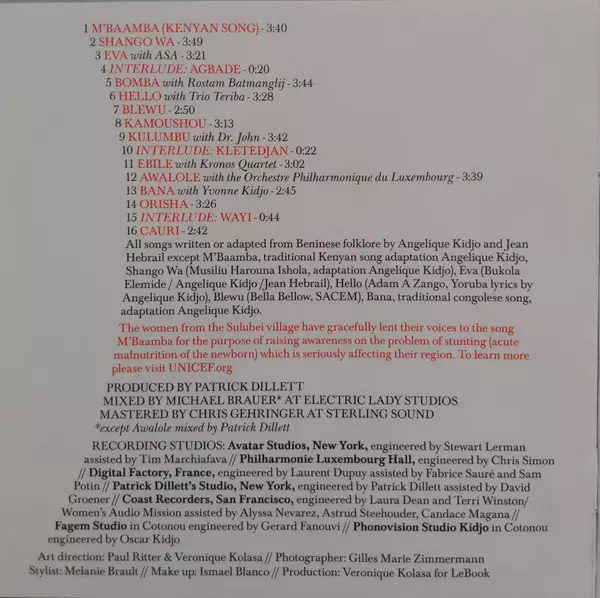 1 M'BAAMBA (KENYAN SONG) - 3:40
2 SHANGO WA - 3:49
3 EVA with ASA - 3:21
4 INTERLUDE: AGBADE - 0:20
5 BOMBA with Rostam Batmanglij - 3:44
6 HELLO with Trio Teriba - 3:28
7 BLEWU - 2:50
8 KAMOUSHOU - 3:13
9 KULUMBU with Dr. John - 3:42
10 INTERLUDE: KLETEDJAN - 0:22
11 EBILE with Kronos Quartet - 3:02
12 AWALOLE with the Orchestre Philharmonique du Luxembourg - 3:39
13 BANA with Yvonne Kidjo - 2:45
14 ORISHA - 3:26
15 INTERLUDE: WAYI - 0:44
16 CAURI - 2:42

All songs written or adapted from Beninese folklore by Angelique Kidjo and Jean Hebrail except M'Baamba, traditional Kenyan song adaptation Angelique Kidjo, Shango Wa (Musiliu Harouna Ishola, adaptation Angelique Kidjo), Eva (Bukola Elemide / Angelique Kidjo /Jean Hebrail), Hello (Adam A Zango, Yoruba lyrics by Angelique Kidjo), Blewu (Bella Bellow, SACEM), Bana, traditional congolese song, adaptation Angelique Kidjo.

The women from the Sulubei village have gracefully lent their voices to the song M'Baamba for the purpose of raising awareness on the problem of stunting (acute malnutrition of the newborn) which is seriously affecting their region. To learn more please visit UNICEF.org

PRODUCED BY PATRICK DILLETT
MIXED BY MICHAEL BRAUER* AT ELECTRIC LADY STUDIOS
MASTERED BY CHRIS GEHRINGER AT STERLING SOUND
*except Awalole mixed by Patrick Dillett

RECORDING STUDIOS: Avatar Studios, New York, engineered by Stewart Lerman assisted by Tim Marchiafava // Philharmonie Luxembourg Hall, engineered by Chris Simon // Digital Factory, France, engineered by Laurent Dupuy assisted by Fabrice Sauré and Sam Potin // Patrick Dillett's Studio, New York, engineered by Patrick Dillett assisted by David Groener // Coast Recorders, San Francisco, engineered by Laura Dean and Terri Winston/ Women's Audio Mission assisted by Alyssa Nevarez, Astrud Steehouder, Candace Magana // Fagem Studio in Cotonou engineered by Gerard Fanouvi // Phonovision Studio Kidjo in Cotonou engineered by Oscar Kidjo

Art direction: Paul Ritter & Veronique Kolasa // Photographer: Gilles Marie Zimmermann
Stylist: Melanie Brault // Make up: Ismael Blanco // Production: Veronique Kolasa for LeBook